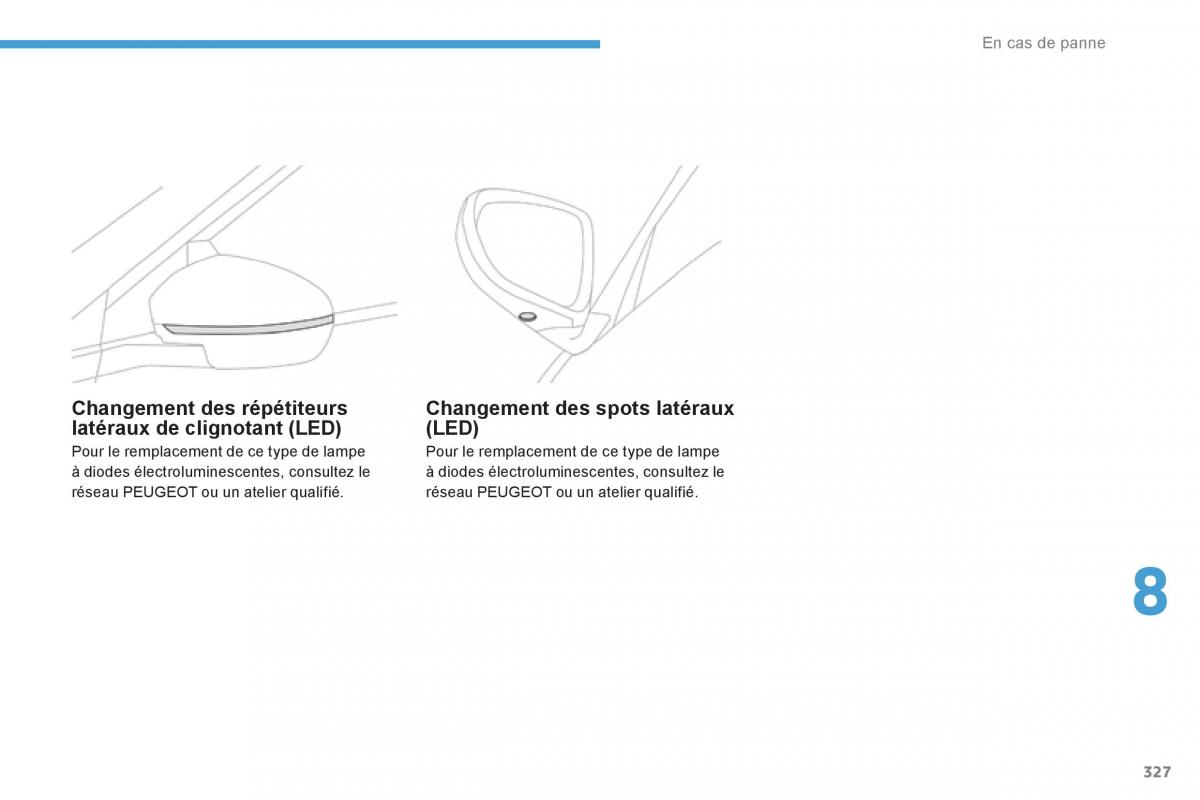 En cas de panne

Changement des répétiteurs latéraux de clignotant (LED)

Pour le remplacement de ce type de lampe à diodes électroluminescentes, consultez le réseau PEUGEOT ou un atelier qualifié.

Changement des spots latéraux (LED)

Pour le remplacement de ce type de lampe à diodes électroluminescentes, consultez le réseau PEUGEOT ou un atelier qualifié.

8

327